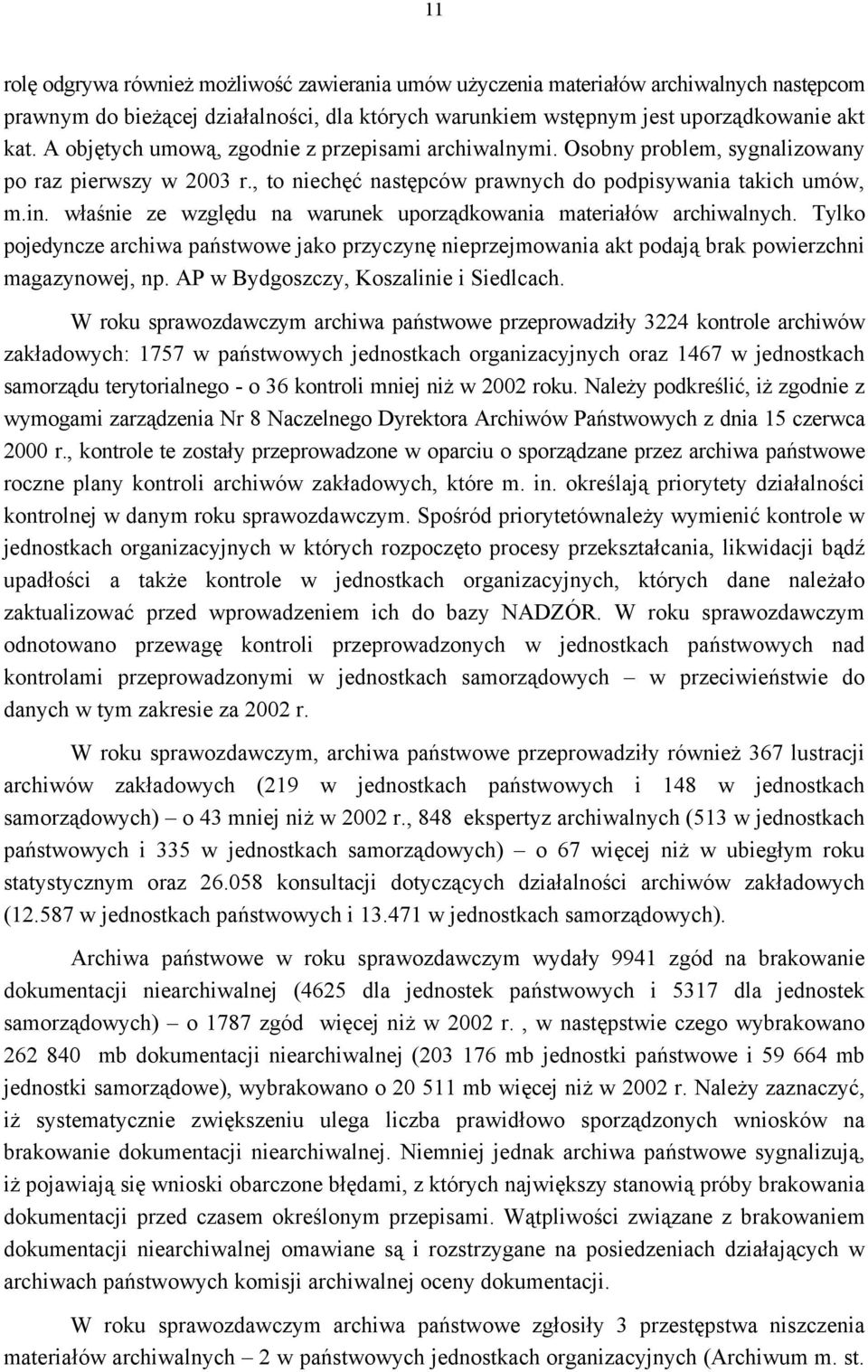 11

rolę odgrywa również możliwość zawierania umów użyczenia materiałów archiwalnych następcom prawnym do bieżącej działalności, dla których warunkiem wstępnym jest uporządkowanie akt kat. A objętych umową, zgodnie z przepisami archiwalnymi. Osobny problem, sygnalizowany po raz pierwszy w 2003 r., to niechęć następców prawnych do podpisywania takich umów, m.in. właśnie ze względu na warunek uporządkowania materiałów archiwalnych. Tylko pojedyncze archiwa państwowe jako przyczynę nieprzejmowania akt podają brak powierzchni magazynowej, np. AP w Bydgoszczy, Koszalinie i Siedlcach.

W roku sprawozdawczym archiwa państwowe przeprowadziły 3224 kontrole archiwów zakładowych: 1757 w państwowych jednostkach organizacyjnych oraz 1467 w jednostkach samorządu terytorialnego - o 36 kontroli mniej niż w 2002 roku. Należy podkreślić, iż zgodnie z wymogami zarządzenia Nr 8 Naczelnego Dyrektora Archiwów Państwowych z dnia 15 czerwca 2000 r., kontrole te zostały przeprowadzone w oparciu o sporządzane przez archiwa państwowe roczne plany kontroli archiwów zakładowych, które m. in. określają priorytety działalności kontrolnej w danym roku sprawozdawczym. Spośród priorytetównależy wymienić kontrole w jednostkach organizacyjnych w których rozpoczęto procesy przekształcania, likwidacji bądź upadłości a także kontrole w jednostkach organizacyjnych, których dane należało zaktualizować przed wprowadzeniem ich do bazy NADZÓR. W roku sprawozdawczym odnotowano przewagę kontroli przeprowadzonych w jednostkach państwowych nad kontrolami przeprowadzonymi w jednostkach samorządowych – w przeciwieństwie do danych w tym zakresie za 2002 r.

W roku sprawozdawczym, archiwa państwowe przeprowadziły również 367 lustracji archiwów zakładowych (219 w jednostkach państwowych i 148 w jednostkach samorządowych) – o 43 mniej niż w 2002 r., 848 ekspertyz archiwalnych (513 w jednostkach państwowych i 335 w jednostkach samorządowych) – o 67 więcej niż w ubiegłym roku statystycznym oraz 26.058 konsultacji dotyczących działalności archiwów zakładowych (12.587 w jednostkach państwowych i 13.471 w jednostkach samorządowych).

Archiwa państwowe w roku sprawozdawczym wydały 9941 zgód na brakowanie dokumentacji niearchiwalnej (4625 dla jednostek państwowych i 5317 dla jednostek samorządowych) – o 1787 zgód więcej niż w 2002 r. , w następstwie czego wybrakowano 262 840 mb dokumentacji niearchiwalnej (203 176 mb jednostki państwowe i 59 664 mb jednostki samorządowe), wybrakowano o 20 511 mb więcej niż w 2002 r. Należy zaznaczyć, iż systematycznie zwiększeniu ulega liczba prawidłowo sporządzonych wniosków na brakowanie dokumentacji niearchiwalnej. Niemniej jednak archiwa państwowe sygnalizują, iż pojawiają się wnioski obarczone błędami, z których największy stanowią próby brakowania dokumentacji przed czasem określonym przepisami. Wątpliwości związane z brakowaniem dokumentacji niearchiwalnej omawiane są i rozstrzygane na posiedzeniach działających w archiwach państwowych komisji archiwalnej oceny dokumentacji.

W roku sprawozdawczym archiwa państwowe zgłosiły 3 przestępstwa niszczenia materiałów archiwalnych – 2 w państwowych jednostkach organizacyjnych (Archiwum m. st.